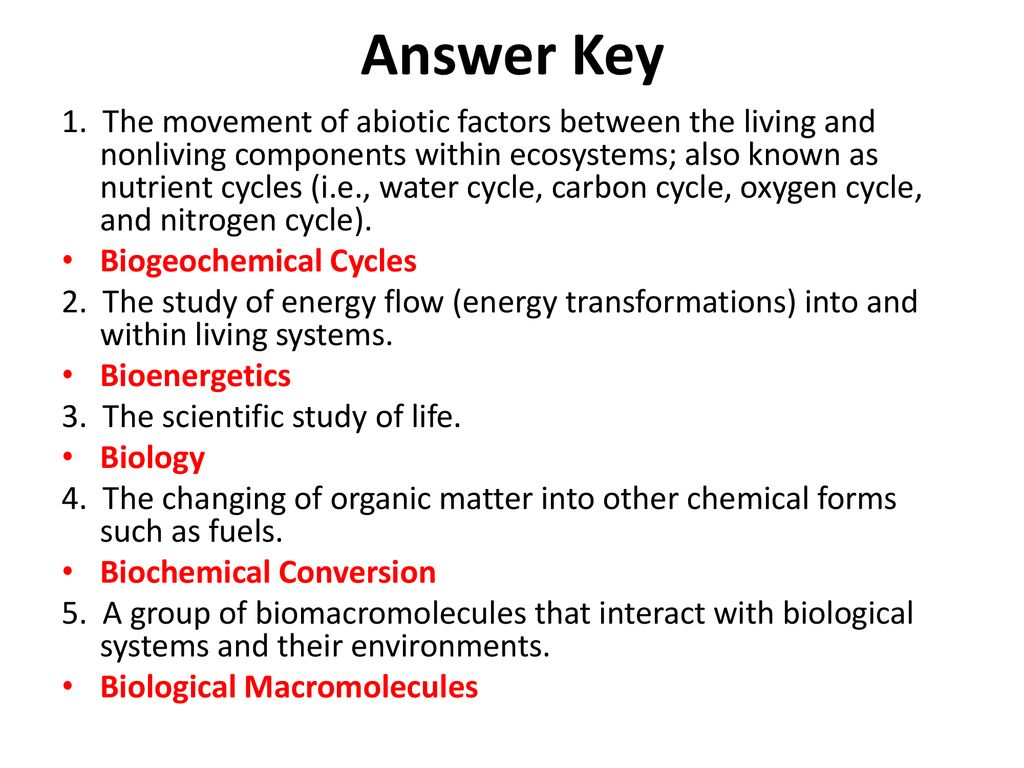 Answer Key

1. The movement of abiotic factors between the living and nonliving components within ecosystems; also known as nutrient cycles (i.e., water cycle, carbon cycle, oxygen cycle, and nitrogen cycle).

• Biogeochemical Cycles

2. The study of energy flow (energy transformations) into and within living systems.

• Bioenergetics

3. The scientific study of life.

• Biology

4. The changing of organic matter into other chemical forms such as fuels.

• Biochemical Conversion

5. A group of biomacromolecules that interact with biological systems and their environments.

• Biological Macromolecules